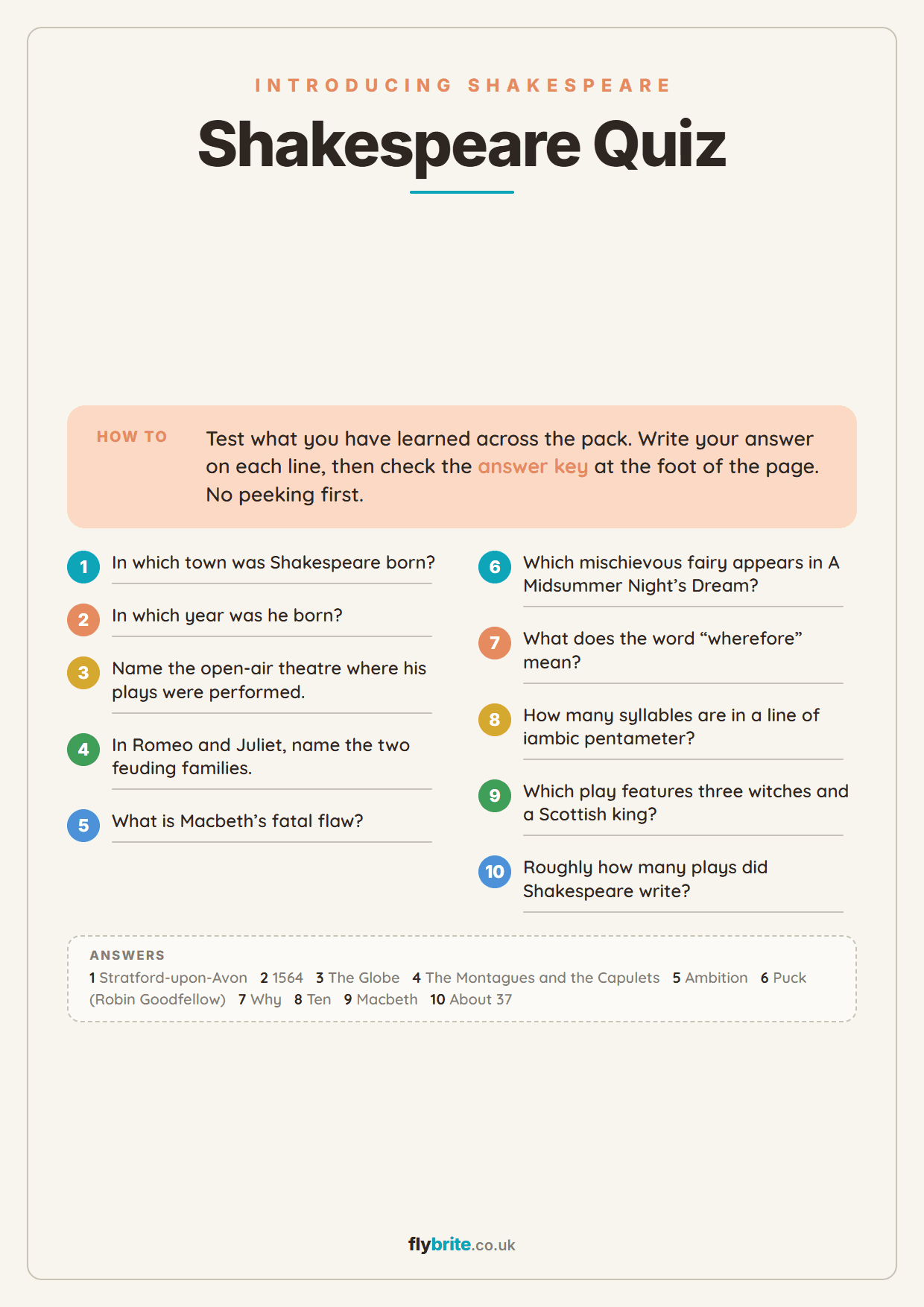 INTRODUCING SHAKESPEARE

Shakespeare Quiz

HOW TO

Test what you have learned across the pack. Write your answer on each line, then check the answer key at the foot of the page. No peeking first.

1 In which town was Shakespeare born?

2 In which year was he born?

3 Name the open-air theatre where his plays were performed.

4 In Romeo and Juliet, name the two feuding families.

5 What is Macbeth's fatal flaw?

6 Which mischievous fairy appears in A Midsummer Night's Dream?

7 What does the word "wherefore" mean?

8 How many syllables are in a line of iambic pentameter?

9 Which play features three witches and a Scottish king?

10 Roughly how many plays did Shakespeare write?

ANSWERS
1 Stratford-upon-Avon 2 1564 3 The Globe 4 The Montagues and the Capulets 5 Ambition 6 Puck (Robin Goodfellow) 7 Why 8 Ten 9 Macbeth 10 About 37

flybrite.co.uk